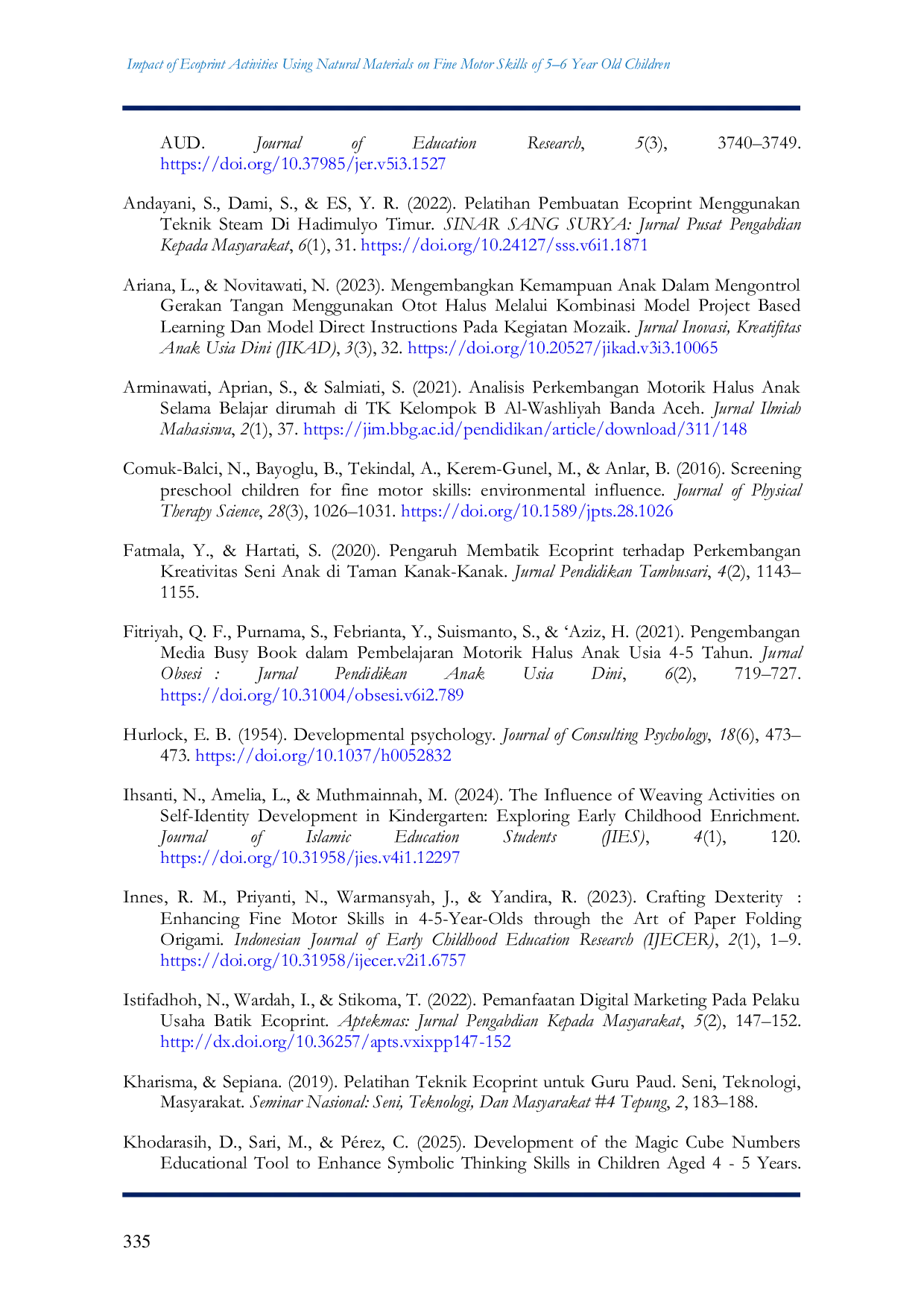 Impact of Ecoprint Activities Using Natural Materials on Fine Motor Skills of 5–6 Year Old Children

AUD. Journal of Education Research, 5(3), 3740–3749. https://doi.org/10.37985/jer.v5i3.1527

Andayani, S., Dami, S., & ES, Y. R. (2022). Pelatihan Pembuatan Ecoprint Menggunakan Teknik Steam Di Hadimulyo Timur. SINAR SANG SURYA: Jurnal Pusat Pengabdian Kepada Masyarakat, 6(1), 31. https://doi.org/10.24127/sss.v6i1.1871

Ariana, L., & Novitawati, N. (2023). Mengembangkan Kemampuan Anak Dalam Mengontrol Gerakan Tangan Menggunakan Otot Halus Melalui Kombinasi Model Project Based Learning Dan Model Direct Instructions Pada Kegiatan Mozaik. Jurnal Inovasi, Kreatifitas Anak Usia Dini (JIKAD), 3(3), 32. https://doi.org/10.20527/jikad.v3i3.10065

Arminawati, Aprian, S., & Salmiati, S. (2021). Analisis Perkembangan Motorik Halus Anak Selama Belajar dirumah di TK Kelompok B Al-Washliyah Banda Aceh. Jurnal Ilmiah Mahasiswa, 2(1), 37. https://jim.bbg.ac.id/pendidikan/article/download/311/148

Comuk-Balci, N., Bayoglu, B., Tekindal, A., Kerem-Gunel, M., & Anlar, B. (2016). Screening preschool children for fine motor skills: environmental influence. Journal of Physical Therapy Science, 28(3), 1026–1031. https://doi.org/10.1589/jpts.28.1026

Fatmala, Y., & Hartati, S. (2020). Pengaruh Membatik Ecoprint terhadap Perkembangan Kreativitas Seni Anak di Taman Kanak-Kanak. Jurnal Pendidikan Tambusari, 4(2), 1143–1155.

Fitriyah, Q. F., Purnama, S., Febrianta, Y., Suismanto, S., & 'Aziz, H. (2021). Pengembangan Media Busy Book dalam Pembelajaran Motorik Halus Anak Usia 4-5 Tahun. Jurnal Obsesi : Jurnal Pendidikan Anak Usia Dini, 6(2), 719–727. https://doi.org/10.31004/obsesi.v6i2.789

Hurlock, E. B. (1954). Developmental psychology. Journal of Consulting Psychology, 18(6), 473–473. https://doi.org/10.1037/h0052832

Ihsanti, N., Amelia, L., & Muthmainnah, M. (2024). The Influence of Weaving Activities on Self-Identity Development in Kindergarten: Exploring Early Childhood Enrichment. Journal of Islamic Education Students (JIES), 4(1), 120. https://doi.org/10.31958/jies.v4i1.12297

Innes, R. M., Priyanti, N., Warmansyah, J., & Yandira, R. (2023). Crafting Dexterity : Enhancing Fine Motor Skills in 4-5-Year-Olds through the Art of Paper Folding Origami. Indonesian Journal of Early Childhood Education Research (IJECER), 2(1), 1–9. https://doi.org/10.31958/ijecer.v2i1.6757

Istifadhoh, N., Wardah, I., & Stikoma, T. (2022). Pemanfaatan Digital Marketing Pada Pelaku Usaha Batik Ecoprint. Aptekmas: Jurnal Pengabdian Kepada Masyarakat, 5(2), 147–152. http://dx.doi.org/10.36257/apts.vxixpp147-152

Kharisma, & Sepiana. (2019). Pelatihan Teknik Ecoprint untuk Guru Paud. Seni, Teknologi, Masyarakat. Seminar Nasional: Seni, Teknologi, Dan Masyarakat #4 Tepung, 2, 183–188.

Khodarasih, D., Sari, M., & Pérez, C. (2025). Development of the Magic Cube Numbers Educational Tool to Enhance Symbolic Thinking Skills in Children Aged 4 - 5 Years.

335